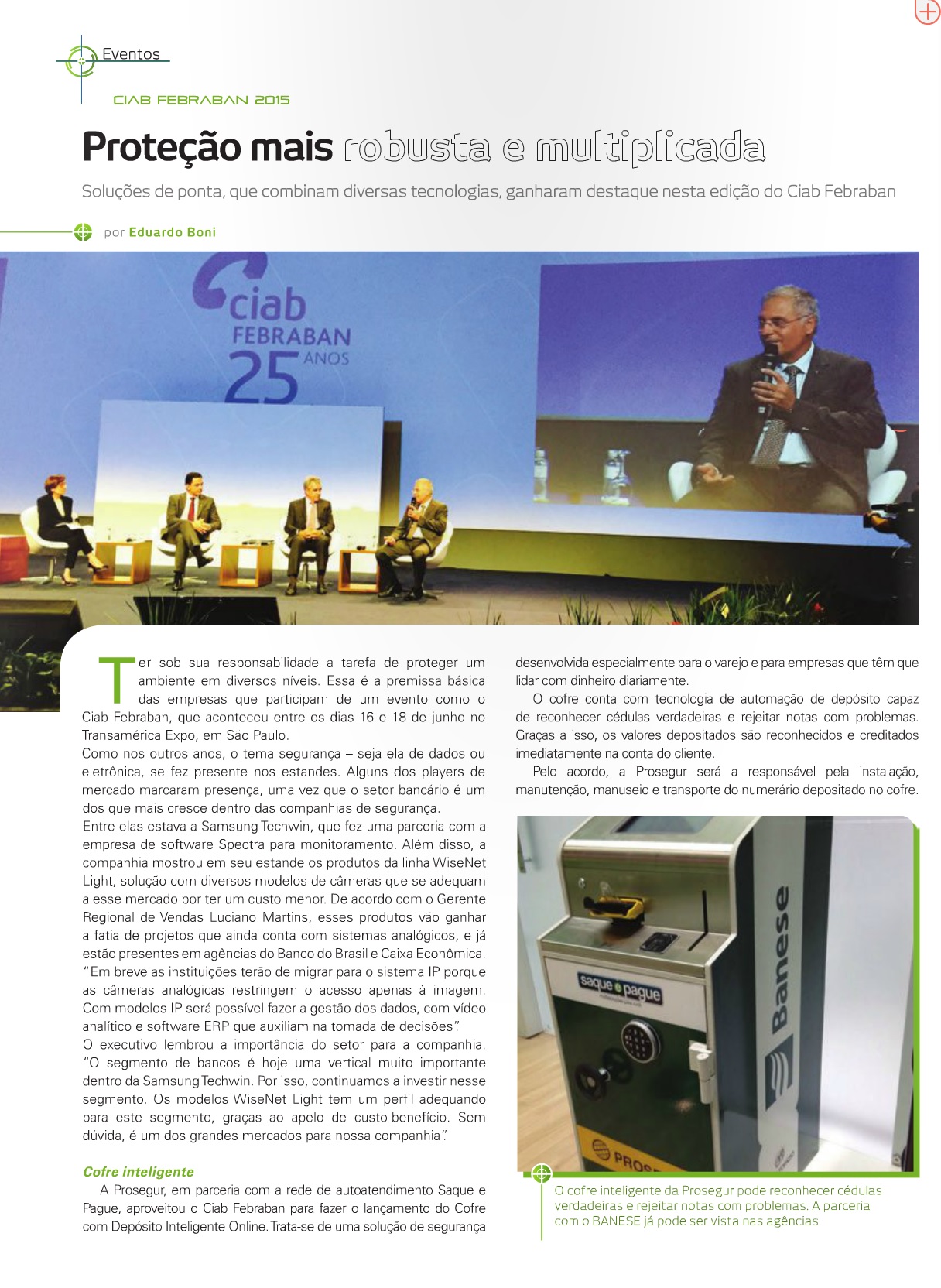 Eventos

CIAB FEBRABAN 2015

Proteção mais robusta e multiplicada

Soluções de ponta, que combinam diversas tecnologias, ganharam destaque nesta edição do Ciab Febraban

por Eduardo Boni

ciab FEBRABAN 25 ANOS

Ter sob sua responsabilidade a tarefa de proteger um ambiente em diversos níveis. Essa é a premissa básica das empresas que participam de um evento como o Ciab Febraban, que aconteceu entre os dias 16 e 18 de junho no Transamérica Expo, em São Paulo.
Como nos outros anos, o tema segurança – seja ela de dados ou eletrônica, se fez presente nos estandes. Alguns dos players de mercado marcaram presença, uma vez que o setor bancário é um dos que mais cresce dentro das companhias de segurança.
Entre elas estava a Samsung Techwin, que fez uma parceria com a empresa de software Spectra para monitoramento. Além disso, a companhia mostrou em seu estande os produtos da linha WiseNet Light, solução com diversos modelos de câmeras que se adequam a esse mercado por ter um custo menor. De acordo com o Gerente Regional de Vendas Luciano Martins, esses produtos vão ganhar a fatia de projetos que ainda conta com sistemas analógicos, e já estão presentes em agências do Banco do Brasil e Caixa Econômica. "Em breve as instituições terão de migrar para o sistema IP porque as câmeras analógicas restringem o acesso apenas à imagem. Com modelos IP será possível fazer a gestão dos dados, com vídeo analítico e software ERP que auxiliam na tomada de decisões".
O executivo lembrou a importância do setor para a companhia. "O segmento de bancos é hoje uma vertical muito importante dentro da Samsung Techwin. Por isso, continuamos a investir nesse segmento. Os modelos WiseNet Light tem um perfil adequando para este segmento, graças ao apelo de custo-benefício. Sem dúvida, é um dos grandes mercados para nossa companhia".

Cofre inteligente
A Prosegur, em parceria com a rede de autoatendimento Saque e Pague, aproveitou o Ciab Febraban para fazer o lançamento do Cofre com Depósito Inteligente Online. Trata-se de uma solução de segurança desenvolvida especialmente para o varejo e para empresas que têm que lidar com dinheiro diariamente.
O cofre conta com tecnologia de automação de depósito capaz de reconhecer cédulas verdadeiras e rejeitar notas com problemas. Graças a isso, os valores depositados são reconhecidos e creditados imediatamente na conta do cliente.
Pelo acordo, a Prosegur será a responsável pela instalação, manutenção, manuseio e transporte do numerário depositado no cofre.

saque e pague
Banese
PROS

O cofre inteligente da Prosegur pode reconhecer cédulas verdadeiras e rejeitar notas com problemas. A parceria com o BANESE já pode ser vista nas agências